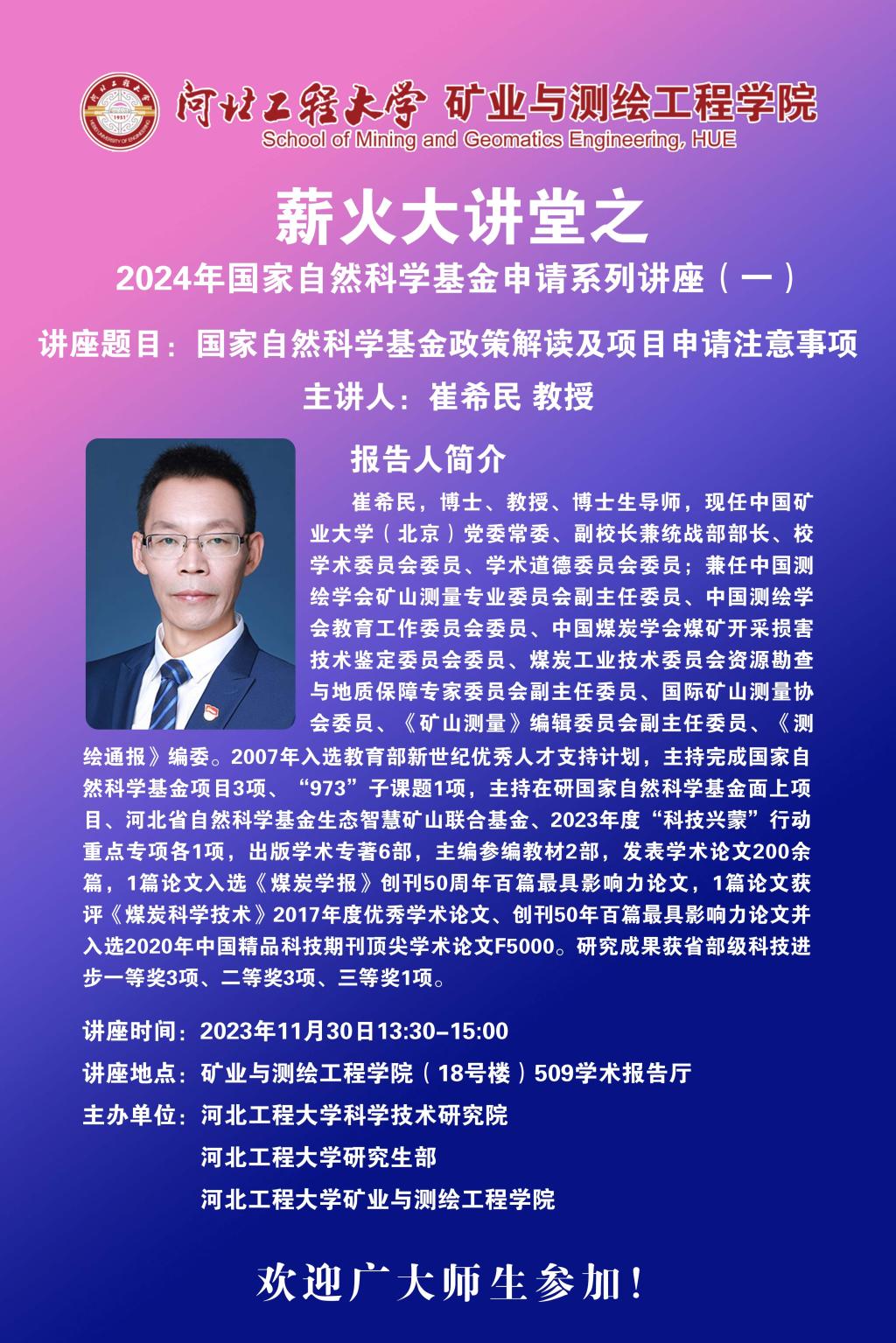 河北工程大学 矿业与测绘工程学院
School of Mining and Geomatics Engineering, HUE

薪火大讲堂之
2024年国家自然科学基金申请系列讲座（一）

讲座题目：国家自然科学基金政策解读及项目申请注意事项
主讲人：崔希民 教授

报告人简介

崔希民，博士、教授、博士生导师，现任中国矿业大学（北京）党委常委、副校长兼统战部部长、校学术委员会委员、学术道德委员会委员；兼任中国测绘学会矿山测量专业委员会副主任委员、中国测绘学会教育工作委员会委员、中国煤炭学会煤矿开采损害技术鉴定委员会委员、煤炭工业技术委员会资源勘查与地质保障专家委员会副主任委员、国际矿山测量协会委员、《矿山测量》编辑委员会副主任委员、《测绘通报》编委。2007年入选教育部新世纪优秀人才支持计划，主持完成国家自然科学基金项目3项、“973”子课题1项，主持在研国家自然科学基金面上项目、河北省自然科学基金生态智慧矿山联合基金、2023年度“科技兴蒙”行动重点专项各1项，出版学术专著6部，主编参编教材2部，发表学术论文200余篇，1篇论文入选《煤炭学报》创刊50周年百篇最具影响力论文，1篇论文获评《煤炭科学技术》2017年度优秀学术论文、创刊50年百篇最具影响力论文并入选2020年中国精品科技期刊顶尖学术论文F5000。研究成果获省部级科技进步一等奖3项、二等奖3项、三等奖1项。

讲座时间：2023年11月30日13:30–15:00
讲座地点：矿业与测绘工程学院（18号楼）509学术报告厅
主办单位：河北工程大学科学技术研究院
河北工程大学研究生部
河北工程大学矿业与测绘工程学院

欢迎广大师生参加！